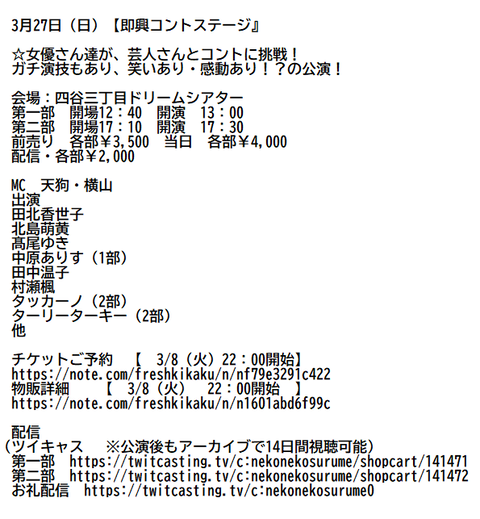 3月27日（日）【即興コントステージ』

☆女優さん達が、芸人さんとコントに挑戦！
ガチ演技もあり、笑いあり・感動あり！？の公演！

会場：四谷三丁目ドリームシアター
第一部　開場12：40　開演　13：00
第二部　開場17：10　開演　17：30
前売り　各部￥3,500　当日　各部￥4,000
配信・各部￥2,000

MC　天狗・横山
出演
田北香世子
北島萌黄
髙尾ゆき
中原ありす（1部）
田中温子
村瀬楓
タッカーノ（2部）
ターリーターキー（2部）
他

チケットご予約　【　3/8（火）22：00開始】
https://note.com/freshkikaku/n/nf79e3291c422
物販詳細　【　3/8（火）　22：00開始　】
https://note.com/freshkikaku/n/n1601abd6f99c

配信
（ツイキャス　※公演後もアーカイブで14日間視聴可能）
第一部　https://twitcasting.tv/c:nekonekosurume/shopcart/141471
第二部　https://twitcasting.tv/c:nekonekosurume/shopcart/141472
お礼配信　https://twitcasting.tv/c:nekonekosurume0